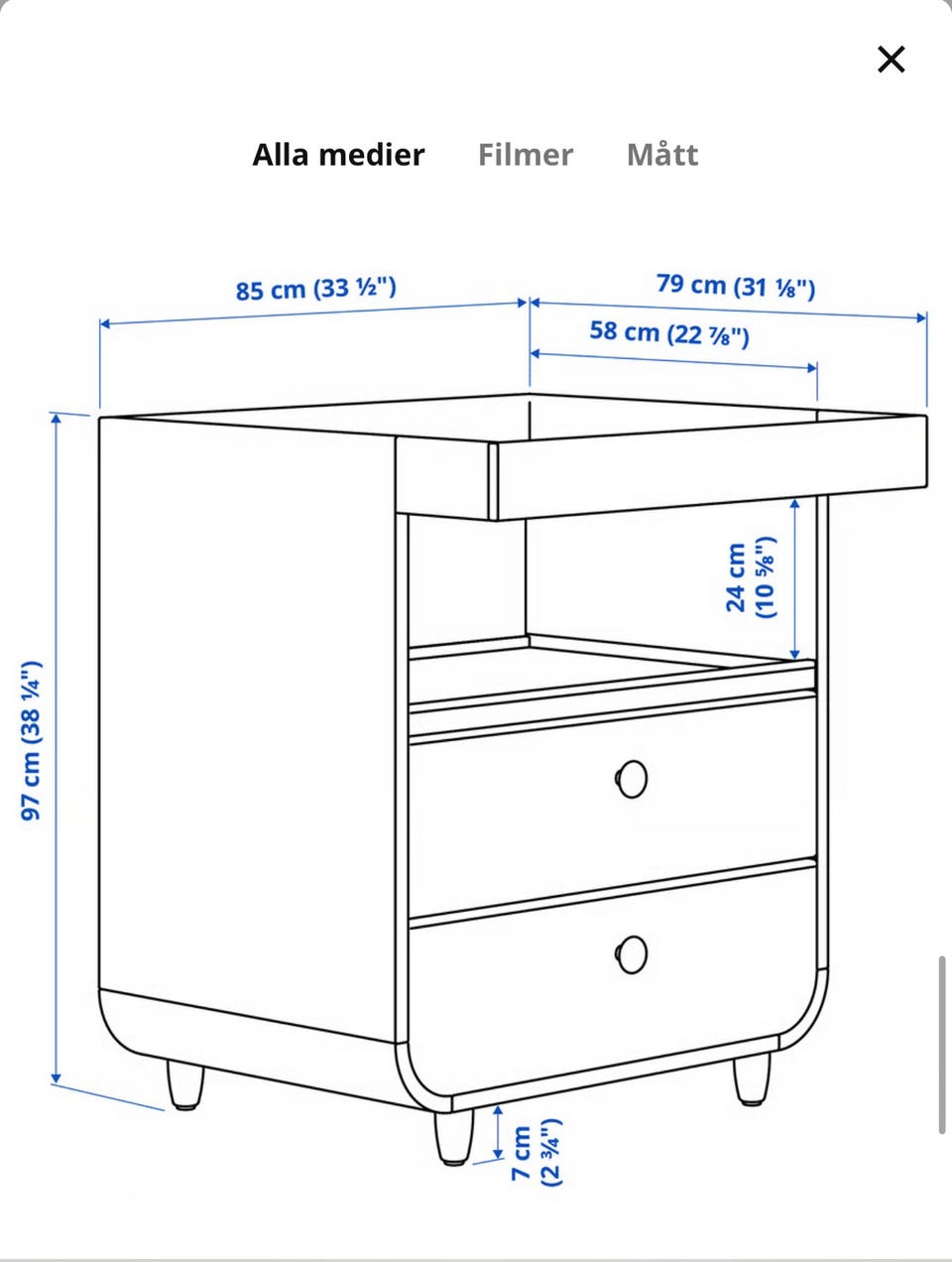 ×

Alla medier Filmer Mått

85 cm (33 ½")

79 cm (31 ⅛")

58 cm (22 ⅞")

24 cm (10 ⅝")

97 cm (38 ¼")

7 cm (2 ¾")